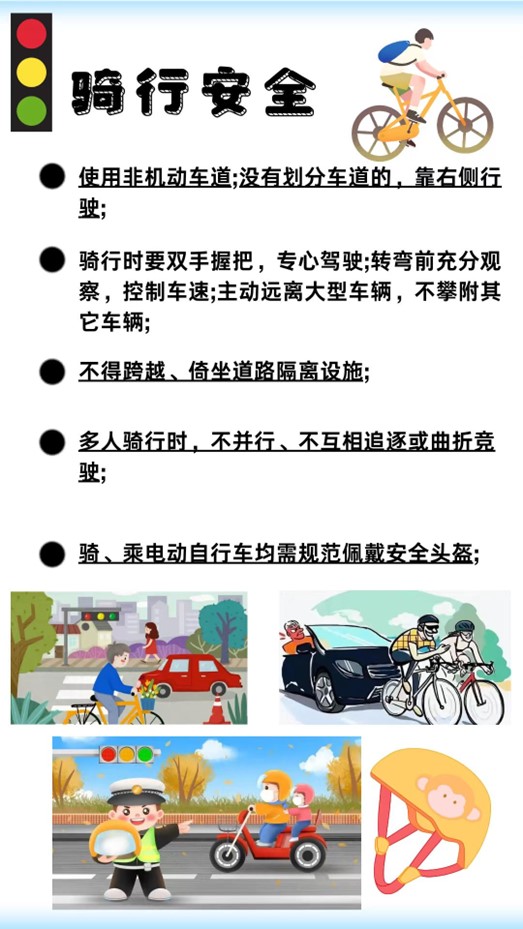 骑行安全

• 使用非机动车道;没有划分车道的，靠右侧行驶;

• 骑行时要双手握把，专心驾驶;转弯前充分观察，控制车速;主动远离大型车辆，不攀附其它车辆;

• 不得跨越、倚坐道路隔离设施;

• 多人骑行时，不并行、不互相追逐或曲折竞驶;

• 骑、乘电动自行车均需规范佩戴安全头盔;